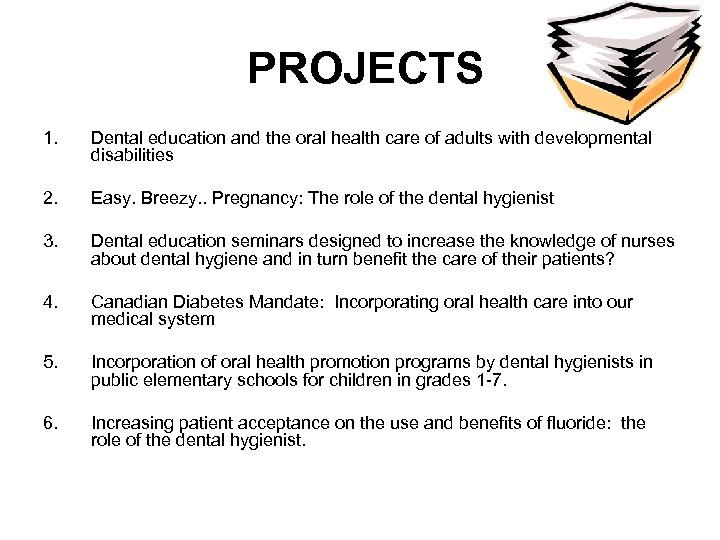 PROJECTS

1. Dental education and the oral health care of adults with developmental disabilities

2. Easy. Breezy.. Pregnancy: The role of the dental hygienist

3. Dental education seminars designed to increase the knowledge of nurses about dental hygiene and in turn benefit the care of their patients?

4. Canadian Diabetes Mandate: Incorporating oral health care into our medical system

5. Incorporation of oral health promotion programs by dental hygienists in public elementary schools for children in grades 1-7.

6. Increasing patient acceptance on the use and benefits of fluoride: the role of the dental hygienist.